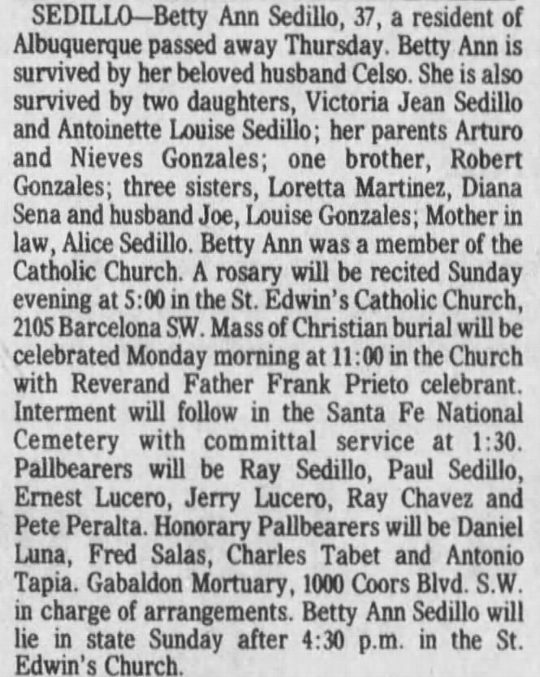 SEDILLO—Betty Ann Sedillo, 37, a resident of Albuquerque passed away Thursday. Betty Ann is survived by her beloved husband Celso. She is also survived by two daughters, Victoria Jean Sedillo and Antoinette Louise Sedillo; her parents Arturo and Nieves Gonzales; one brother, Robert Gonzales; three sisters, Loretta Martinez, Diana Sena and husband Joe, Louise Gonzales; Mother in law, Alice Sedillo. Betty Ann was a member of the Catholic Church. A rosary will be recited Sunday evening at 5:00 in the St. Edwin's Catholic Church, 2105 Barcelona SW. Mass of Christian burial will be celebrated Monday morning at 11:00 in the Church with Reverand Father Frank Prieto celebrant. Interment will follow in the Santa Fe National Cemetery with committal service at 1:30. Pallbearers will be Ray Sedillo, Paul Sedillo, Ernest Lucero, Jerry Lucero, Ray Chavez and Pete Peralta. Honorary Pallbearers will be Daniel Luna, Fred Salas, Charles Tabet and Antonio Tapia. Gabaldon Mortuary, 1000 Coors Blvd. S.W. in charge of arrangements. Betty Ann Sedillo will lie in state Sunday after 4:30 p.m. in the St. Edwin's Church.